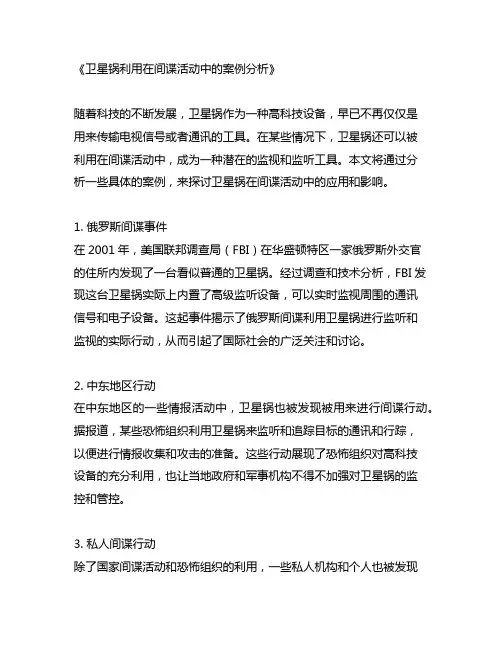 《卫星锅利用在间谍活动中的案例分析》

随着科技的不断发展，卫星锅作为一种高科技设备，早已不再仅仅是用来传输电视信号或者通讯的工具。在某些情况下，卫星锅还可以被利用在间谍活动中，成为一种潜在的监视和监听工具。本文将通过分析一些具体的案例，来探讨卫星锅在间谍活动中的应用和影响。

1. 俄罗斯间谍事件
在 2001 年，美国联邦调查局（FBI）在华盛顿特区一家俄罗斯外交官的住所内发现了一台看似普通的卫星锅。经过调查和技术分析，FBI 发现这台卫星锅实际上内置了高级监听设备，可以实时监视周围的通讯信号和电子设备。这起事件揭示了俄罗斯间谍利用卫星锅进行监听和监视的实际行动，从而引起了国际社会的广泛关注和讨论。

2. 中东地区行动
在中东地区的一些情报活动中，卫星锅也被发现被用来进行间谍行动。据报道，某些恐怖组织利用卫星锅来监听和追踪目标的通讯和行踪，以便进行情报收集和攻击的准备。这些行动展现了恐怖组织对高科技设备的充分利用，也让当地政府和军事机构不得不加强对卫星锅的监控和管控。

3. 私人间谍行动
除了国家间谍活动和恐怖组织的利用，一些私人机构和个人也被发现